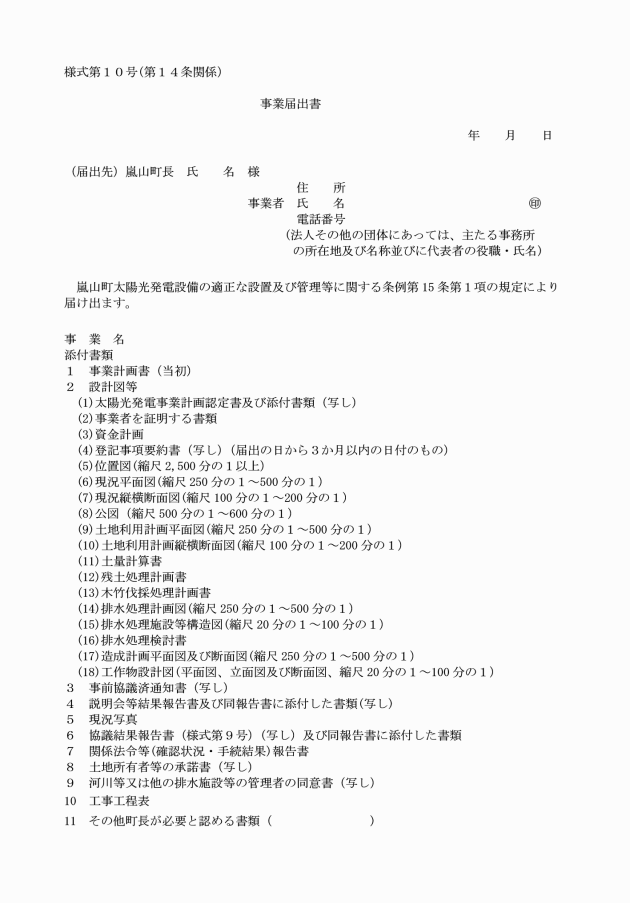 様式第１０号(第１４条関係)

事業届出書

年　月　日

（届出先）嵐山町長　氏　名　様

住　所
事業者　氏　名　㊞
電話番号
(法人その他の団体にあっては、主たる事務所の所在地及び名称並びに代表者の役職・氏名)

嵐山町太陽光発電設備の適正な設置及び管理等に関する条例第15条第1項の規定により届け出ます。

事　業　名
添付書類
１　事業計画書（当初）
２　設計図等
(1)太陽光発電事業計画認定書及び添付書類（写し）
(2)事業者を証明する書類
(3)資金計画
(4)登記事項要約書（写し）（届出の日から3か月以内の日付のもの）
(5)位置図(縮尺2,500分の1以上)
(6)現況平面図(縮尺250分の1～500分の1)
(7)現況縦横断面図(縮尺100分の1～200分の1)
(8)公図（縮尺500分の1～600分の1）
(9)土地利用計画平面図(縮尺250分の1～500分の1)
(10)土地利用計画縦横断面図(縮尺100分の1～200分の1)
(11)土量計算書
(12)残土処理計画書
(13)木竹伐採処理計画書
(14)排水処理計画図(縮尺250分の1～500分の1)
(15)排水処理施設等構造図(縮尺20分の1～100分の1)
(16)排水処理検討書
(17)造成計画平面図及び断面図(縮尺250分の1～500分の1)
(18)工作物設計図(平面図、立面図及び断面図、縮尺20分の1～100分の1)
３　事前協議済通知書（写し）
４　説明会等結果報告書及び同報告書に添付した書類(写し)
５　現況写真
６　協議結果報告書（様式第9号）（写し）及び同報告書に添付した書類
７　関係法令等(確認状況・手続結果)報告書
８　土地所有者等の承諾書（写し）
９　河川等又は他の排水施設等の管理者の同意書（写し）
10　工事工程表
11　その他町長が必要と認める書類（　　　　　）